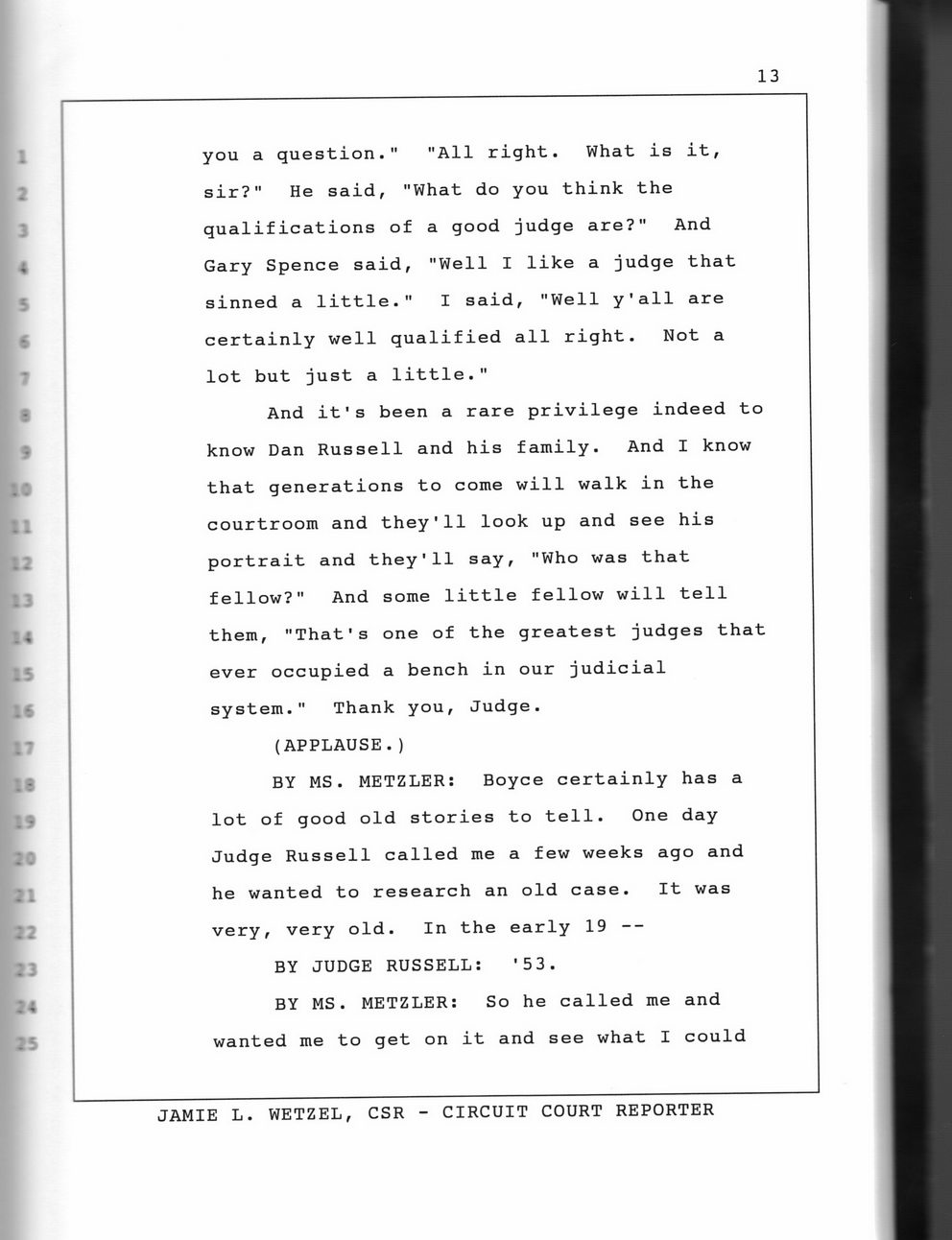 13

1 you a question." "All right. What is it,
2 sir?" He said, "What do you think the
3 qualifications of a good judge are?" And
4 Gary Spence said, "Well I like a judge that
5 sinned a little." I said, "Well y'all are
6 certainly well qualified all right. Not a
7 lot but just a little."
8 And it's been a rare privilege indeed to
9 know Dan Russell and his family. And I know
10 that generations to come will walk in the
11 courtroom and they'll look up and see his
12 portrait and they'll say, "Who was that
13 fellow?" And some little fellow will tell
14 them, "That's one of the greatest judges that
15 ever occupied a bench in our judicial
16 system." Thank you, Judge.
17 (APPLAUSE.)
18 BY MS. METZLER: Boyce certainly has a
19 lot of good old stories to tell. One day
20 Judge Russell called me a few weeks ago and
21 he wanted to research an old case. It was
22 very, very old. In the early 19 --
23 BY JUDGE RUSSELL: '53.
24 BY MS. METZLER: So he called me and
25 wanted me to get on it and see what I could

JAMIE L. WETZEL, CSR - CIRCUIT COURT REPORTER